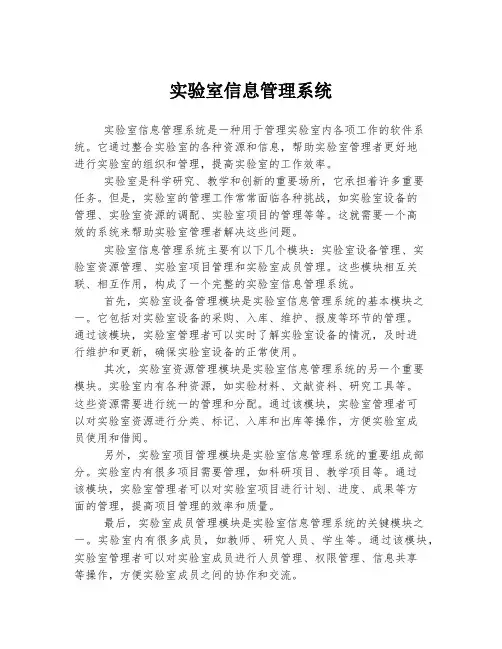 实验室信息管理系统

实验室信息管理系统是一种用于管理实验室内各项工作的软件系统。它通过整合实验室的各种资源和信息，帮助实验室管理者更好地进行实验室的组织和管理，提高实验室的工作效率。

实验室是科学研究、教学和创新的重要场所，它承担着许多重要任务。但是，实验室的管理工作常常面临各种挑战，如实验室设备的管理、实验室资源的调配、实验室项目的管理等等。这就需要一个高效的系统来帮助实验室管理者解决这些问题。

实验室信息管理系统主要有以下几个模块：实验室设备管理、实验室资源管理、实验室项目管理和实验室成员管理。这些模块相互关联、相互作用，构成了一个完整的实验室信息管理系统。

首先，实验室设备管理模块是实验室信息管理系统的基本模块之一。它包括对实验室设备的采购、入库、维护、报废等环节的管理。通过该模块，实验室管理者可以实时了解实验室设备的情况，及时进行维护和更新，确保实验室设备的正常使用。

其次，实验室资源管理模块是实验室信息管理系统的另一个重要模块。实验室内有各种资源，如实验材料、文献资料、研究工具等。这些资源需要进行统一的管理和分配。通过该模块，实验室管理者可以对实验室资源进行分类、标记、入库和出库等操作，方便实验室成员使用和借阅。

另外，实验室项目管理模块是实验室信息管理系统的重要组成部分。实验室内有很多项目需要管理，如科研项目、教学项目等。通过该模块，实验室管理者可以对实验室项目进行计划、进度、成果等方面的管理，提高项目管理的效率和质量。

最后，实验室成员管理模块是实验室信息管理系统的关键模块之一。实验室内有很多成员，如教师、研究人员、学生等。通过该模块，实验室管理者可以对实验室成员进行人员管理、权限管理、信息共享等操作，方便实验室成员之间的协作和交流。